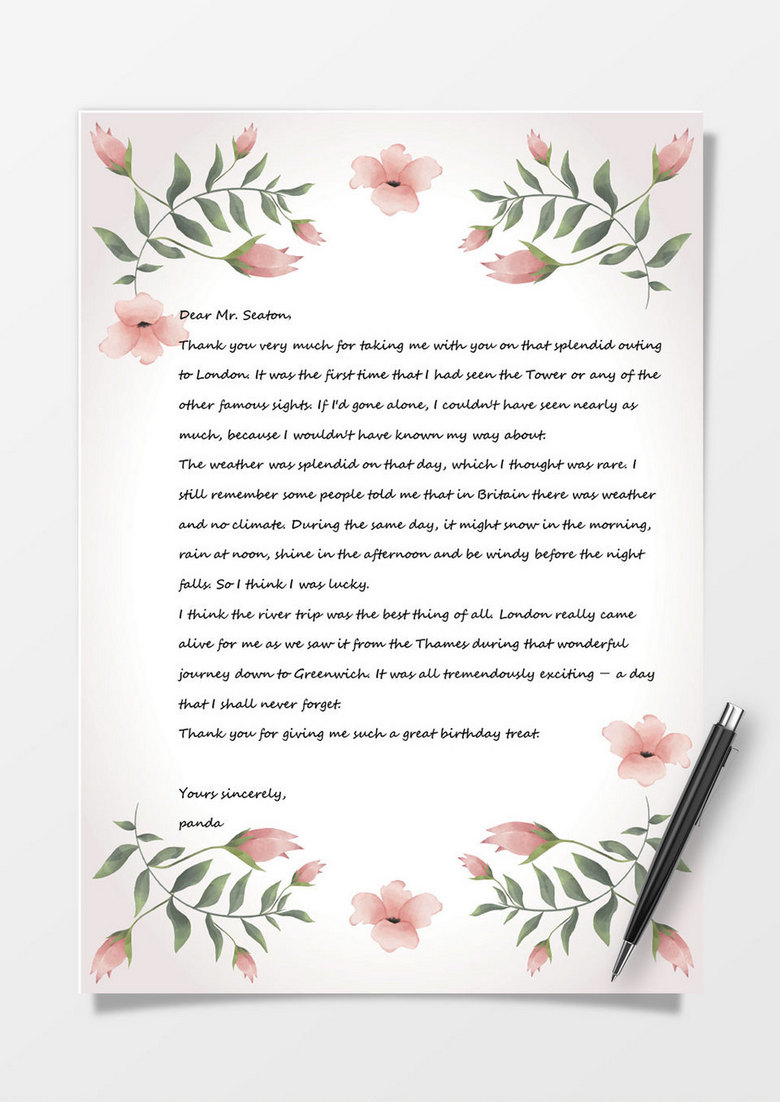 Dear Mr. Seaton,

Thank you very much for taking me with you on that splendid outing to London. It was the first time that I had seen the Tower or any of the other famous sights. If I'd gone alone, I couldn't have seen nearly as much, because I wouldn't have known my way about.

The weather was splendid on that day, which I thought was rare. I still remember some people told me that in Britain there was weather and no climate. During the same day, it might snow in the morning, rain at noon, shine in the afternoon and be windy before the night falls. So I think I was lucky.

I think the river trip was the best thing of all. London really came alive for me as we saw it from the Thames during that wonderful journey down to Greenwich. It was all tremendously exciting — a day that I shall never forget.

Thank you for giving me such a great birthday treat.

Yours sincerely,
panda